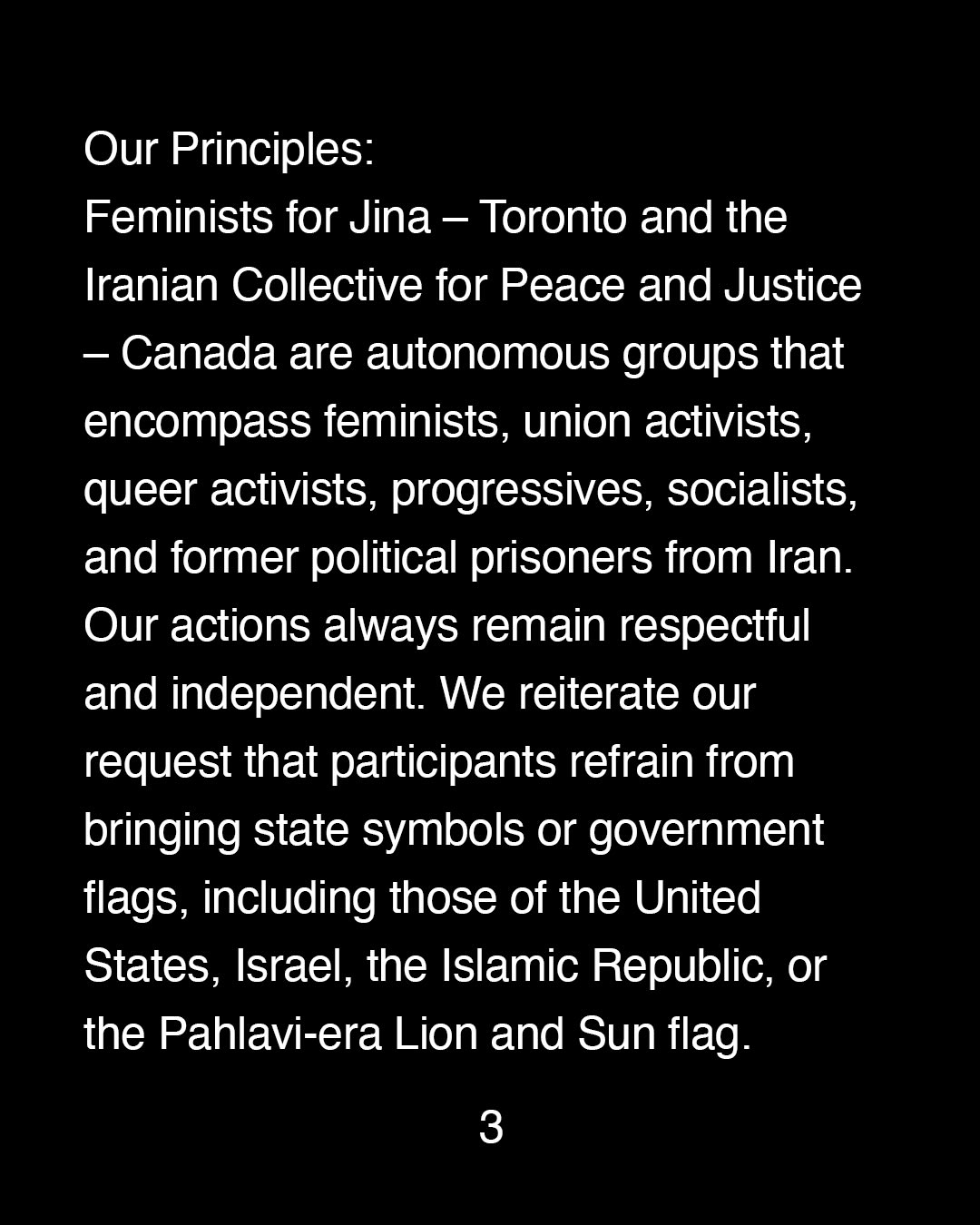 Our Principles:

Feminists for Jina – Toronto and the Iranian Collective for Peace and Justice – Canada are autonomous groups that encompass feminists, union activists, queer activists, progressives, socialists, and former political prisoners from Iran. Our actions always remain respectful and independent. We reiterate our request that participants refrain from bringing state symbols or government flags, including those of the United States, Israel, the Islamic Republic, or the Pahlavi-era Lion and Sun flag.

3